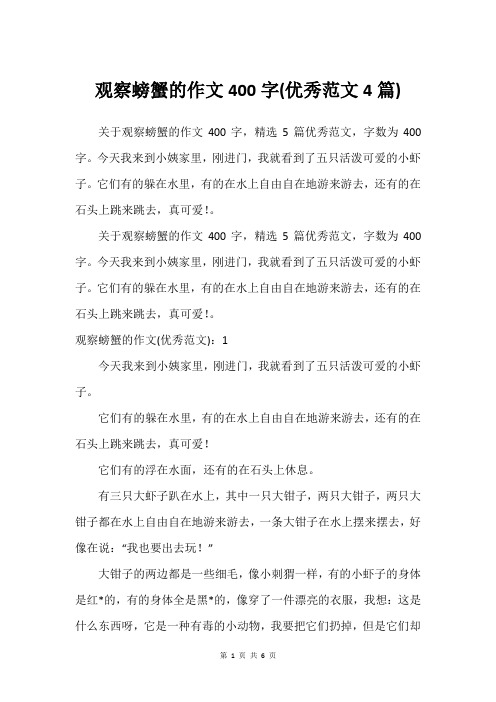 观察螃蟹的作文 400 字(优秀范文 4 篇)

关于观察螃蟹的作文 400 字，精选 5 篇优秀范文，字数为 400 字。今天我来到小姨家里，刚进门，我就看到了五只活泼可爱的小虾子。它们有的躲在水里，有的在水上自由自在地游来游去，还有的在石头上跳来跳去，真可爱!。

关于观察螃蟹的作文 400 字，精选 5 篇优秀范文，字数为 400 字。今天我来到小姨家里，刚进门，我就看到了五只活泼可爱的小虾子。它们有的躲在水里，有的在水上自由自在地游来游去，还有的在石头上跳来跳去，真可爱!。

观察螃蟹的作文(优秀范文)：1

今天我来到小姨家里，刚进门，我就看到了五只活泼可爱的小虾子。

它们有的躲在水里，有的在水上自由自在地游来游去，还有的在石头上跳来跳去，真可爱!

它们有的浮在水面，还有的在石头上休息。

有三只大虾子趴在水上，其中一只大钳子，两只大钳子，两只大钳子都在水上自由自在地游来游去，一条大钳子在水上摆来摆去，好像在说：“我也要出去玩!”

大钳子的两边都是一些细毛，像小刺猬一样，有的小虾子的身体是红*的，有的身体全是黑*的，像穿了一件漂亮的衣服，我想：这是什么东西呀，它是一种有毒的小动物，我要把它们扔掉，但是它们却

第 1 页 共 6 页